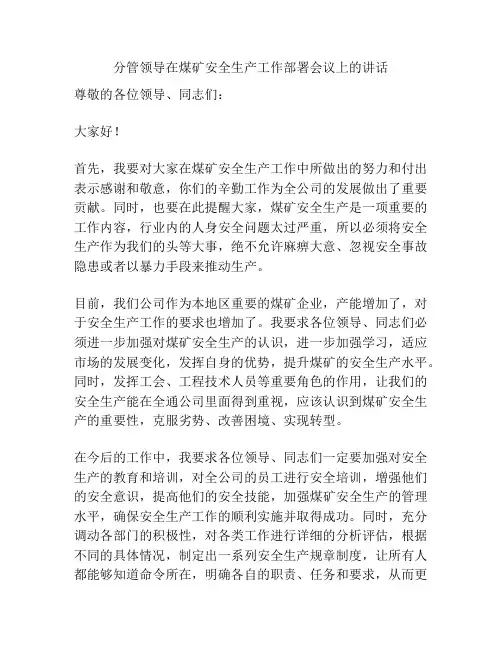 分管领导在煤矿安全生产工作部署会议上的讲话

尊敬的各位领导、同志们：

大家好！

首先，我要对大家在煤矿安全生产工作中所做出的努力和付出表示感谢和敬意，你们的辛勤工作为全公司的发展做出了重要贡献。同时，也要在此提醒大家，煤矿安全生产是一项重要的工作内容，行业内的人身安全问题太过严重，所以必须将安全生产作为我们的头等大事，绝不允许麻痹大意、忽视安全事故隐患或者以暴力手段来推动生产。

目前，我们公司作为本地区重要的煤矿企业，产能增加了，对于安全生产工作的要求也增加了。我要求各位领导、同志们必须进一步加强对煤矿安全生产的认识，进一步加强学习，适应市场的发展变化，发挥自身的优势，提升煤矿的安全生产水平。同时，发挥工会、工程技术人员等重要角色的作用，让我们的安全生产能在全通公司里面得到重视，应该认识到煤矿安全生产的重要性，克服劣势、改善困境、实现转型。

在今后的工作中，我要求各位领导、同志们一定要加强对安全生产的教育和培训，对全公司的员工进行安全培训，增强他们的安全意识，提高他们的安全技能，加强煤矿安全生产的管理水平，确保安全生产工作的顺利实施并取得成功。同时，充分调动各部门的积极性，对各类工作进行详细的分析评估，根据不同的具体情况，制定出一系列安全生产规章制度，让所有人都能够知道命令所在，明确各自的职责、任务和要求，从而更